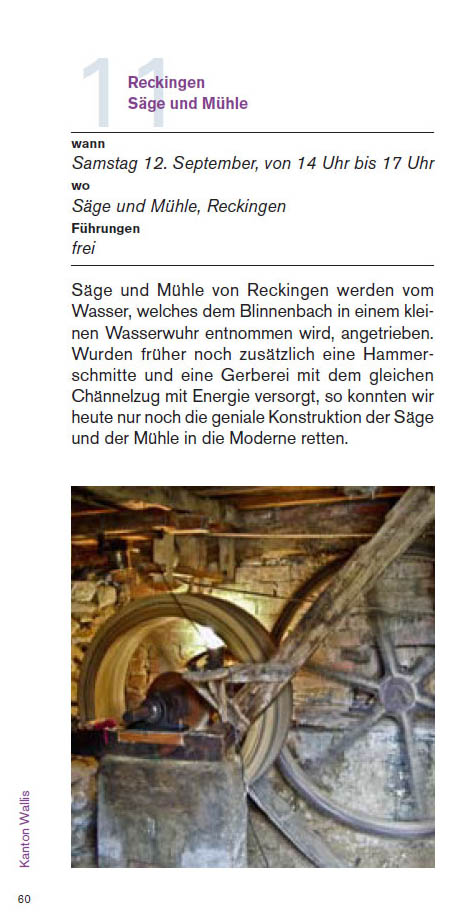 11 Reckingen
Säge und Mühle

wann
Samstag 12. September, von 14 Uhr bis 17 Uhr
wo
Säge und Mühle, Reckingen
Führungen
frei

Säge und Mühle von Reckingen werden vom Wasser, welches dem Blinnenbach in einem kleinen Wasserwuhr entnommen wird, angetrieben. Wurden früher noch zusätzlich eine Hammerschmitte und eine Gerberei mit dem gleichen Chännelzug mit Energie versorgt, so konnten wir heute nur noch die geniale Konstruktion der Säge und der Mühle in die Moderne retten.

Kanton Wallis

60